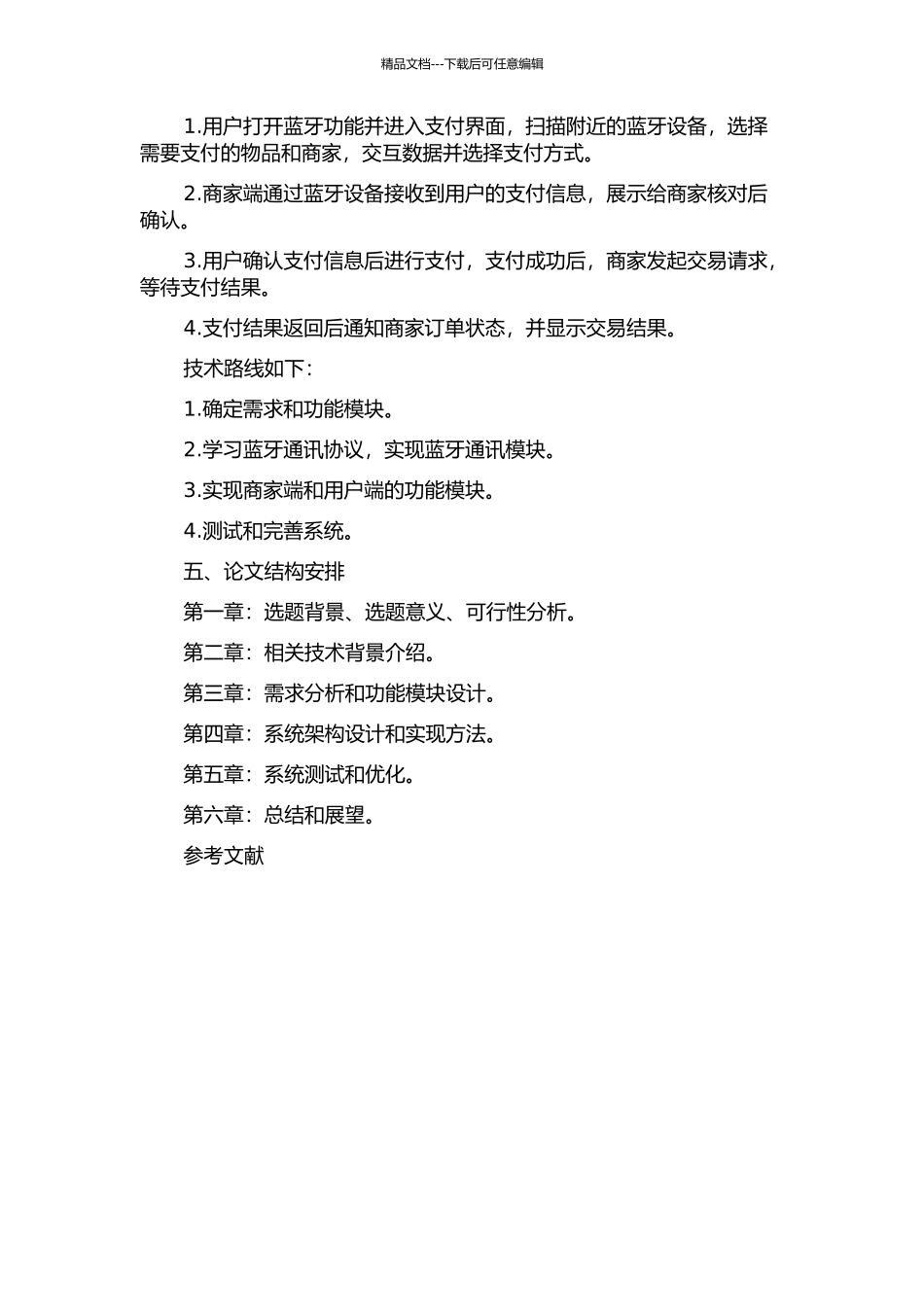 精品文档---下载后可任意编辑

1.用户打开蓝牙功能并进入支付界面，扫描附近的蓝牙设备，选择需要支付的物品和商家，交互数据并选择支付方式。

2.商家端通过蓝牙设备接收到用户的支付信息，展示给商家核对后确认。

3.用户确认支付信息后进行支付，支付成功后，商家发起交易请求，等待支付结果。

4.支付结果返回后通知商家订单状态，并显示交易结果。

技术路线如下：

1.确定需求和功能模块。

2.学习蓝牙通讯协议，实现蓝牙通讯模块。

3.实现商家端和用户端的功能模块。

4.测试和完善系统。

五、论文结构安排

第一章：选题背景、选题意义、可行性分析。

第二章：相关技术背景介绍。

第三章：需求分析和功能模块设计。

第四章：系统架构设计和实现方法。

第五章：系统测试和优化。

第六章：总结和展望。

参考文献